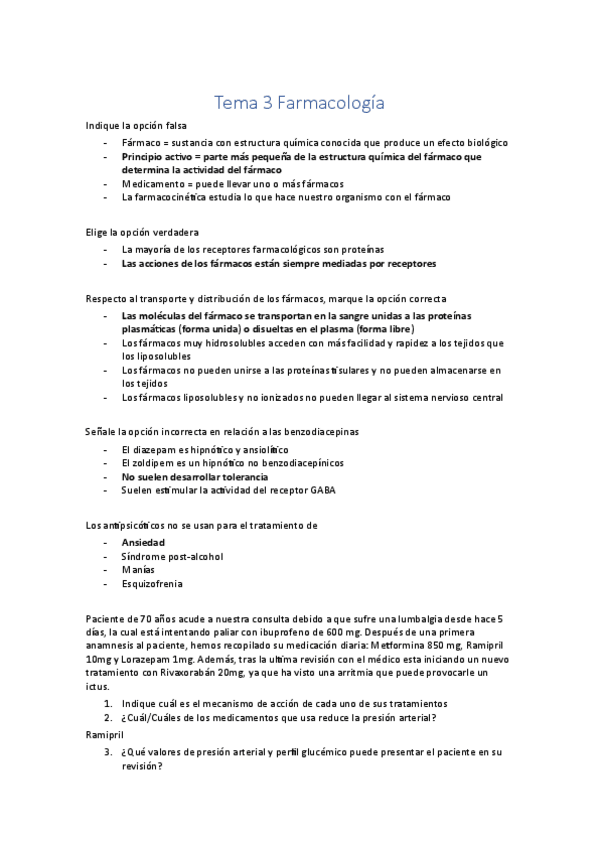 Tema 3 Farmacología

Indique la opción falsa

- Fármaco = sustancia con estructura química conocida que produce un efecto biológico
- Principio activo = parte más pequeña de la estructura química del fármaco que determina la actividad del fármaco
- Medicamento = puede llevar uno o más fármacos
- La farmacocinética estudia lo que hace nuestro organismo con el fármaco

Elige la opción verdadera

- La mayoría de los receptores farmacológicos son proteínas
- Las acciones de los fármacos están siempre mediadas por receptores

Respecto al transporte y distribución de los fármacos, marque la opción correcta

- Las moléculas del fármaco se transportan en la sangre unidas a las proteínas plasmáticas (forma unida) o disueltas en el plasma (forma libre)
- Los fármacos muy hidrosolubles acceden con más facilidad y rapidez a los tejidos que los liposolubles
- Los fármacos no pueden unirse a las proteínas tisulares y no pueden almacenarse en los tejidos
- Los fármacos liposolubles y no ionizados no pueden llegar al sistema nervioso central

Señale la opción incorrecta en relación a las benzodiacepinas

- El diazepam es hipnótico y ansiolítico
- El zoldipem es un hipnótico no benzodiacepínicos
- No suelen desarrollar tolerancia
- Suelen estimular la actividad del receptor GABA

Los antipsicóticos no se usan para el tratamiento de

- Ansiedad
- Síndrome post-alcohol
- Manías
- Esquizofrenia

Paciente de 70 años acude a nuestra consulta debido a que sufre una lumbalgia desde hace 5 días, la cual está intentando paliar con ibuprofeno de 600 mg. Después de una primera anamnesis al paciente, hemos recopilado su medicación diaria: Metformina 850 mg, Ramipril 10mg y Lorazepam 1mg. Además, tras la ultima revisión con el médico esta iniciando un nuevo tratamiento con Rivaxorabán 20mg, ya que ha visto una arritmia que puede provocarle un ictus.

1. Indique cuál es el mecanismo de acción de cada uno de sus tratamientos
2. ¿Cuál/Cuáles de los medicamentos que usa reduce la presión arterial?

Ramipril

3. ¿Qué valores de presión arterial y perfil glucémico puede presentar el paciente en su revisión?